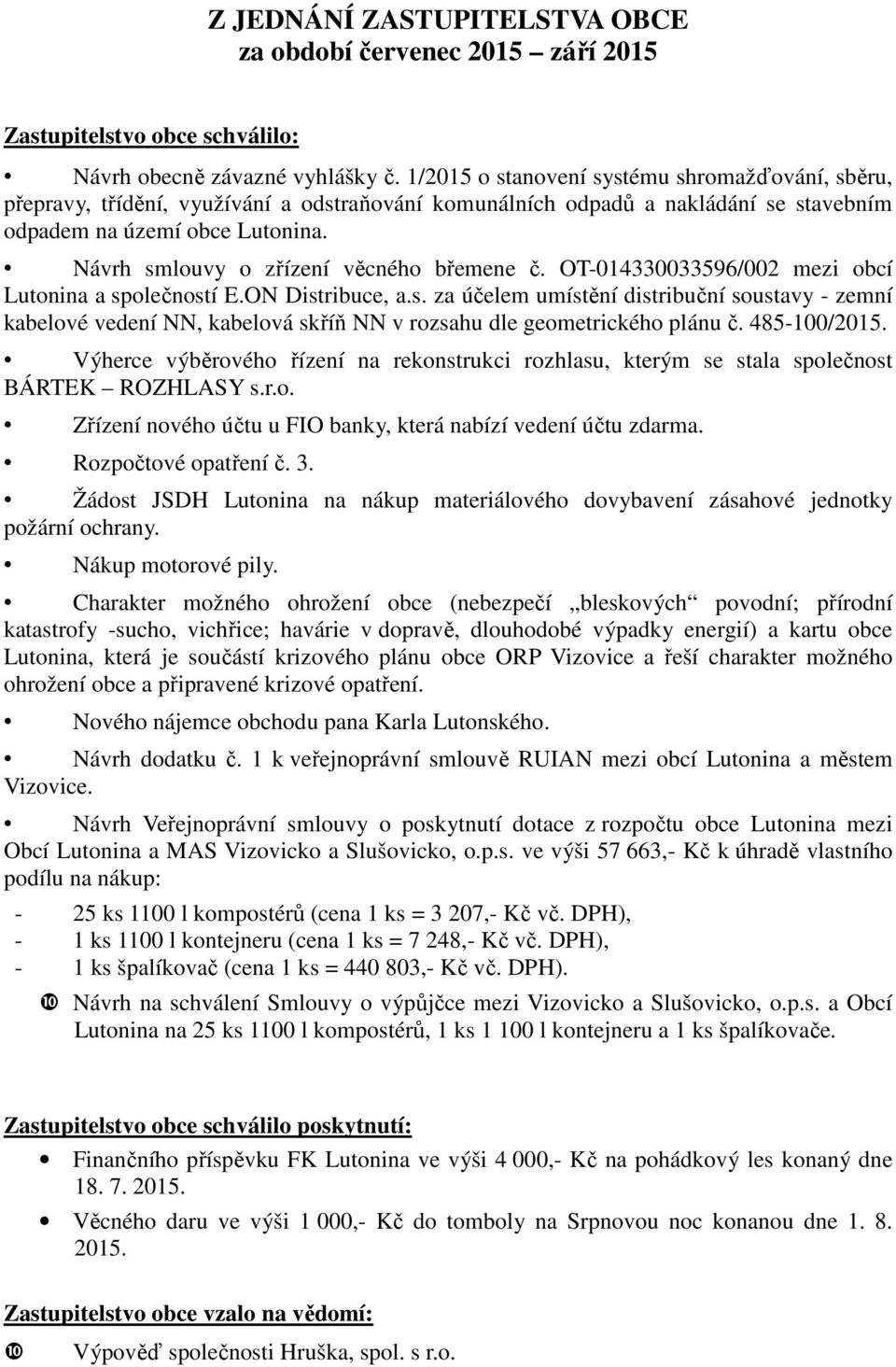 Z JEDNÁNÍ ZASTUPITELSTVA OBCE
za období červenec 2015 – září 2015

Zastupitelstvo obce schválilo:

• Návrh obecně závazné vyhlášky č. 1/2015 o stanovení systému shromažďování, sběru, přepravy, třídění, využívání a odstraňování komunálních odpadů a nakládání se stavebním odpadem na území obce Lutonina.

• Návrh smlouvy o zřízení věcného břemene č. OT-014330033596/002 mezi obcí Lutonina a společností E.ON Distribuce, a.s. za účelem umístění distribuční soustavy - zemní kabelové vedení NN, kabelová skříň NN v rozsahu dle geometrického plánu č. 485-100/2015.

• Výherce výběrového řízení na rekonstrukci rozhlasu, kterým se stala společnost BÁRTEK – ROZHLASY s.r.o.

• Zřízení nového účtu u FIO banky, která nabízí vedení účtu zdarma.

• Rozpočtové opatření č. 3.

• Žádost JSDH Lutonina na nákup materiálového dovybavení zásahové jednotky požární ochrany.

• Nákup motorové pily.

• Charakter možného ohrožení obce (nebezpečí „bleskových“ povodní; přírodní katastrofy -sucho, vichřice; havárie v dopravě, dlouhodobé výpadky energií) a kartu obce Lutonina, která je součástí krizového plánu obce ORP Vizovice a řeší charakter možného ohrožení obce a připravené krizové opatření.

• Nového nájemce obchodu pana Karla Lutonského.

• Návrh dodatku č. 1 k veřejnoprávní smlouvě RUIAN mezi obcí Lutonina a městem Vizovice.

• Návrh Veřejnoprávní smlouvy o poskytnutí dotace z rozpočtu obce Lutonina mezi Obcí Lutonina a MAS Vizovicko a Slušovicko, o.p.s. ve výši 57 663,- Kč k úhradě vlastního podílu na nákup:

- 25 ks 1100 l kompostérů (cena 1 ks = 3 207,- Kč vč. DPH),
- 1 ks 1100 l kontejneru (cena 1 ks = 7 248,- Kč vč. DPH),
- 1 ks špalíkovač (cena 1 ks = 440 803,- Kč vč. DPH).

➓ Návrh na schválení Smlouvy o výpůjčce mezi Vizovicko a Slušovicko, o.p.s. a Obcí Lutonina na 25 ks 1100 l kompostérů, 1 ks 1 100 l kontejneru a 1 ks špalíkovače.

Zastupitelstvo obce schválilo poskytnutí:

• Finančního příspěvku FK Lutonina ve výši 4 000,- Kč na pohádkový les konaný dne 18. 7. 2015.

• Věcného daru ve výši 1 000,- Kč do tomboly na Srpnovou noc konanou dne 1. 8. 2015.

Zastupitelstvo obce vzalo na vědomí:

➓ Výpověď společnosti Hruška, spol. s r.o.